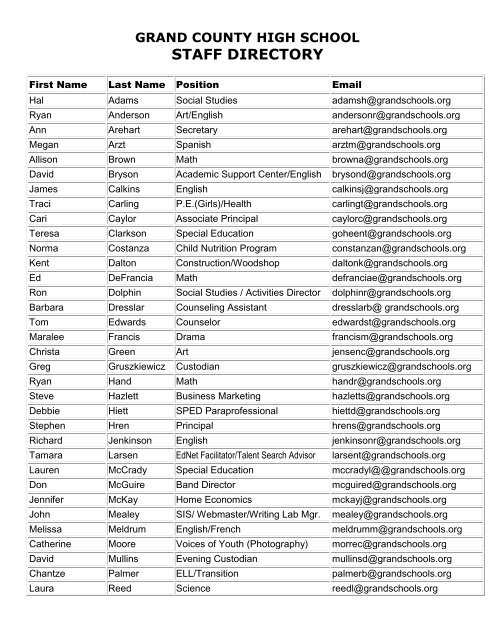 GRAND COUNTY HIGH SCHOOL
STAFF DIRECTORY

| First Name | Last Name | Position | Email |
|---|---|---|---|
| Hal | Adams | Social Studies | adamsh@grandschools.org |
| Ryan | Anderson | Art/English | andersonr@grandschools.org |
| Ann | Arehart | Secretary | arehart@grandschools.org |
| Megan | Arzt | Spanish | arztm@grandschools.org |
| Allison | Brown | Math | browna@grandschools.org |
| David | Bryson | Academic Support Center/English | brysond@grandschools.org |
| James | Calkins | English | calkinsj@grandschools.org |
| Traci | Carling | P.E.(Girls)/Health | carlingt@grandschools.org |
| Cari | Caylor | Associate Principal | caylorc@grandschools.org |
| Teresa | Clarkson | Special Education | goheent@grandschools.org |
| Norma | Costanza | Child Nutrition Program | constanzan@grandschools.org |
| Kent | Dalton | Construction/Woodshop | daltonk@grandschools.org |
| Ed | DeFrancia | Math | defranciae@grandschools.org |
| Ron | Dolphin | Social Studies / Activities Director | dolphinr@grandschools.org |
| Barbara | Dresslar | Counseling Assistant | dresslarb@ grandschools.org |
| Tom | Edwards | Counselor | edwardst@grandschools.org |
| Maralee | Francis | Drama | francism@grandschools.org |
| Christa | Green | Art | jensenc@grandschools.org |
| Greg | Gruszkiewicz | Custodian | gruszkiewicz@grandschools.org |
| Ryan | Hand | Math | handr@grandschools.org |
| Steve | Hazlett | Business Marketing | hazletts@grandschools.org |
| Debbie | Hiett | SPED Paraprofessional | hiettd@grandschools.org |
| Stephen | Hren | Principal | hrens@grandschools.org |
| Richard | Jenkinson | English | jenkinsonr@grandschools.org |
| Tamara | Larsen | EdNet Facilitator/Talent Search Advisor | larsent@grandschools.org |
| Lauren | McCrady | Special Education | mccradyl@@grandschools.org |
| Don | McGuire | Band Director | mcguired@grandschools.org |
| Jennifer | McKay | Home Economics | mckayj@grandschools.org |
| John | Mealey | SIS/ Webmaster/Writing Lab Mgr. | mealey@grandschools.org |
| Melissa | Meldrum | English/French | meldrumm@grandschools.org |
| Catherine | Moore | Voices of Youth (Photography) | morrec@grandschools.org |
| David | Mullins | Evening Custodian | mullinsd@grandschools.org |
| Chantze | Palmer | ELL/Transition | palmerb@grandschools.org |
| Laura | Reed | Science | reedl@grandschools.org |